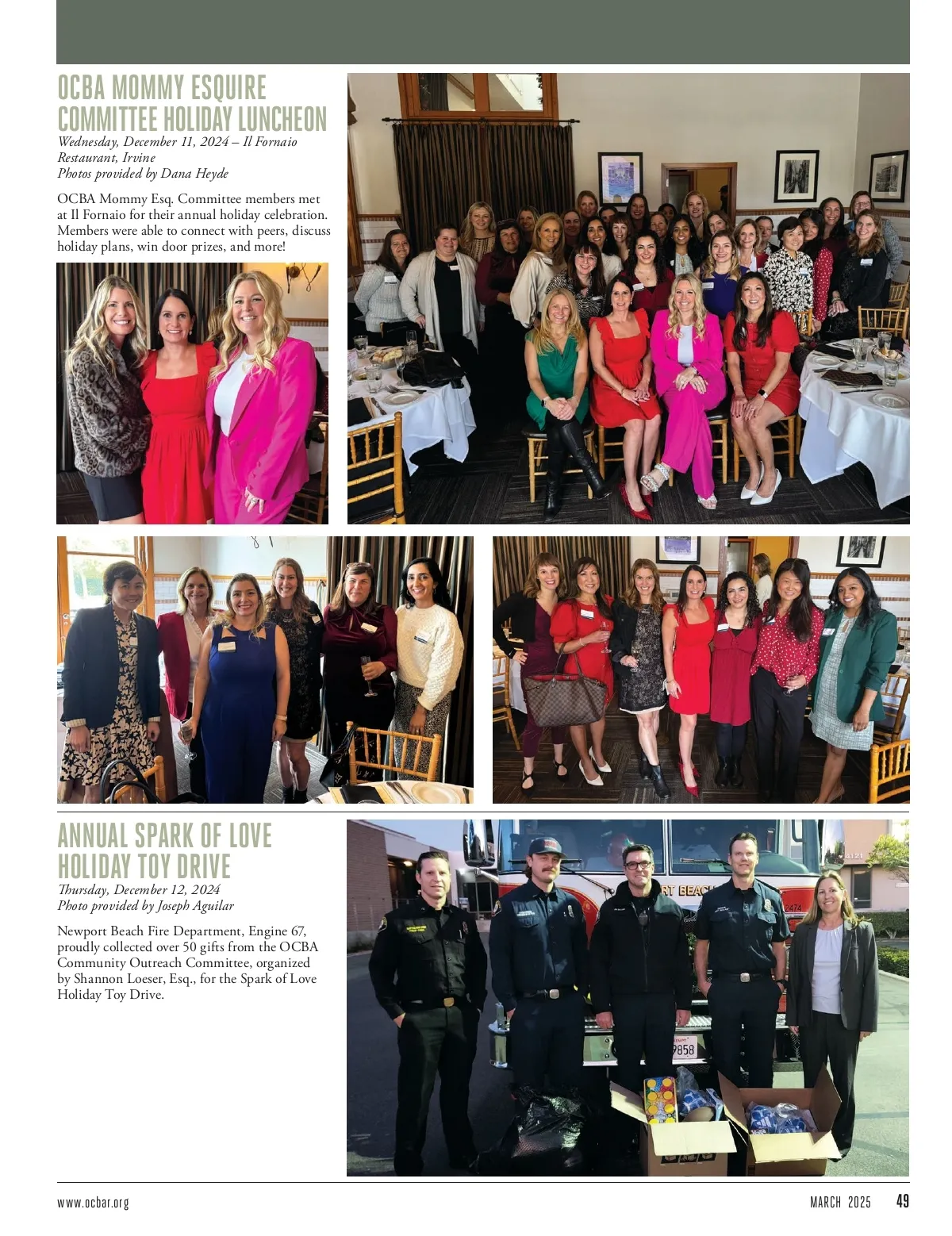 OCBA MOMMY ESQUIRE COMMITTEE HOLIDAY LUNCHEON

Wednesday, December 11, 2024 – Il Fornaio Restaurant, Irvine
Photos provided by Dana Heyde

OCBA Mommy Esq. Committee members met at Il Fornaio for their annual holiday celebration. Members were able to connect with peers, discuss holiday plans, win door prizes, and more!

ANNUAL SPARK OF LOVE HOLIDAY TOY DRIVE

Thursday, December 12, 2024
Photo provided by Joseph Aguilar

Newport Beach Fire Department, Engine 67, proudly collected over 50 gifts from the OCBA Community Outreach Committee, organized by Shannon Loeser, Esq., for the Spark of Love Holiday Toy Drive.

www.ocbar.org

MARCH 2025 49